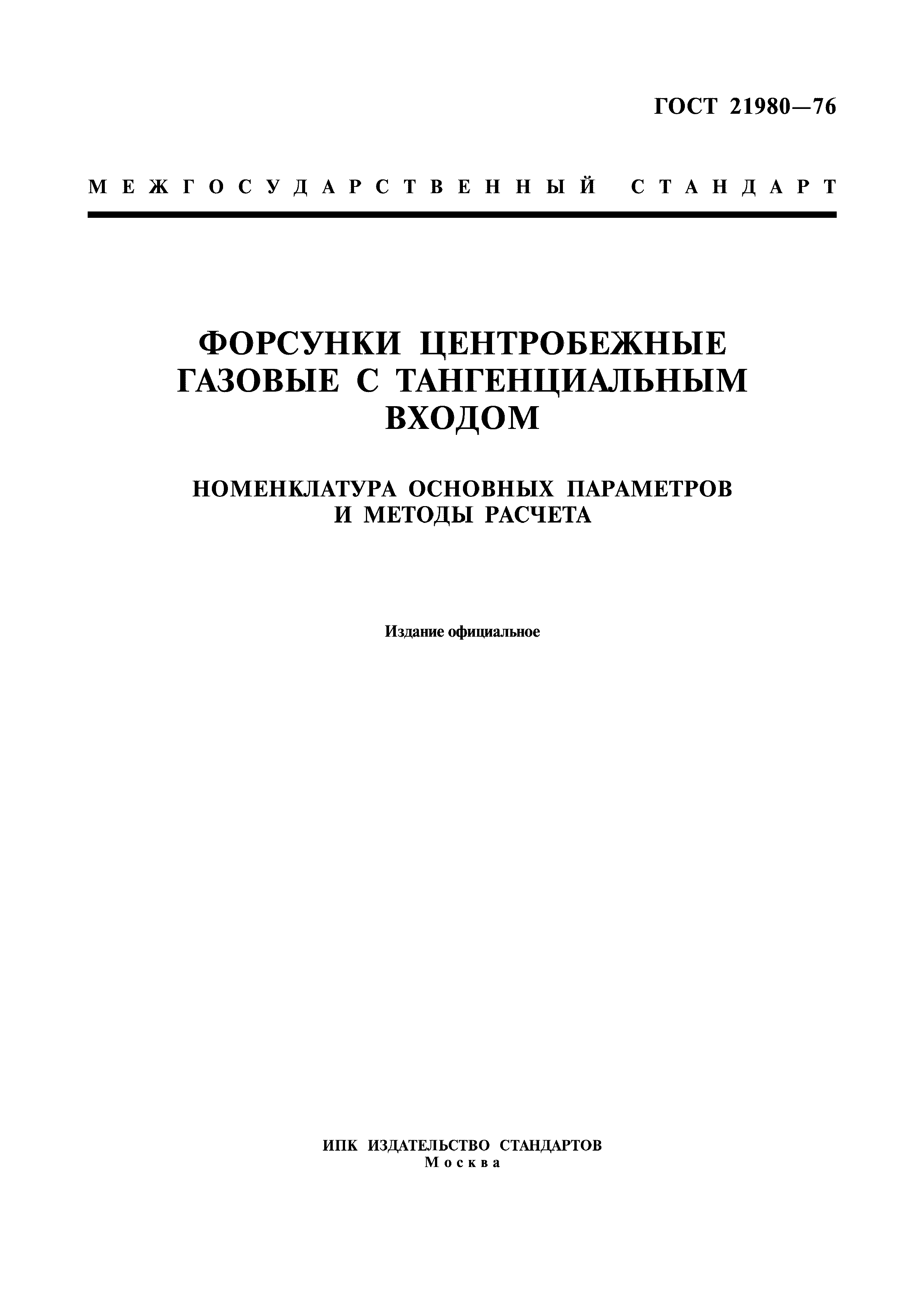 ГОСТ 21980—76

МЕЖГОСУДАРСТВЕННЫЙ СТАНДАРТ

ФОРСУНКИ ЦЕНТРОБЕЖНЫЕ ГАЗОВЫЕ С ТАНГЕНЦИАЛЬНЫМ ВХОДОМ

НОМЕНКЛАТУРА ОСНОВНЫХ ПАРАМЕТРОВ И МЕТОДЫ РАСЧЕТА

Издание официальное

ИПК ИЗДАТЕЛЬСТВО СТАНДАРТОВ
Москва